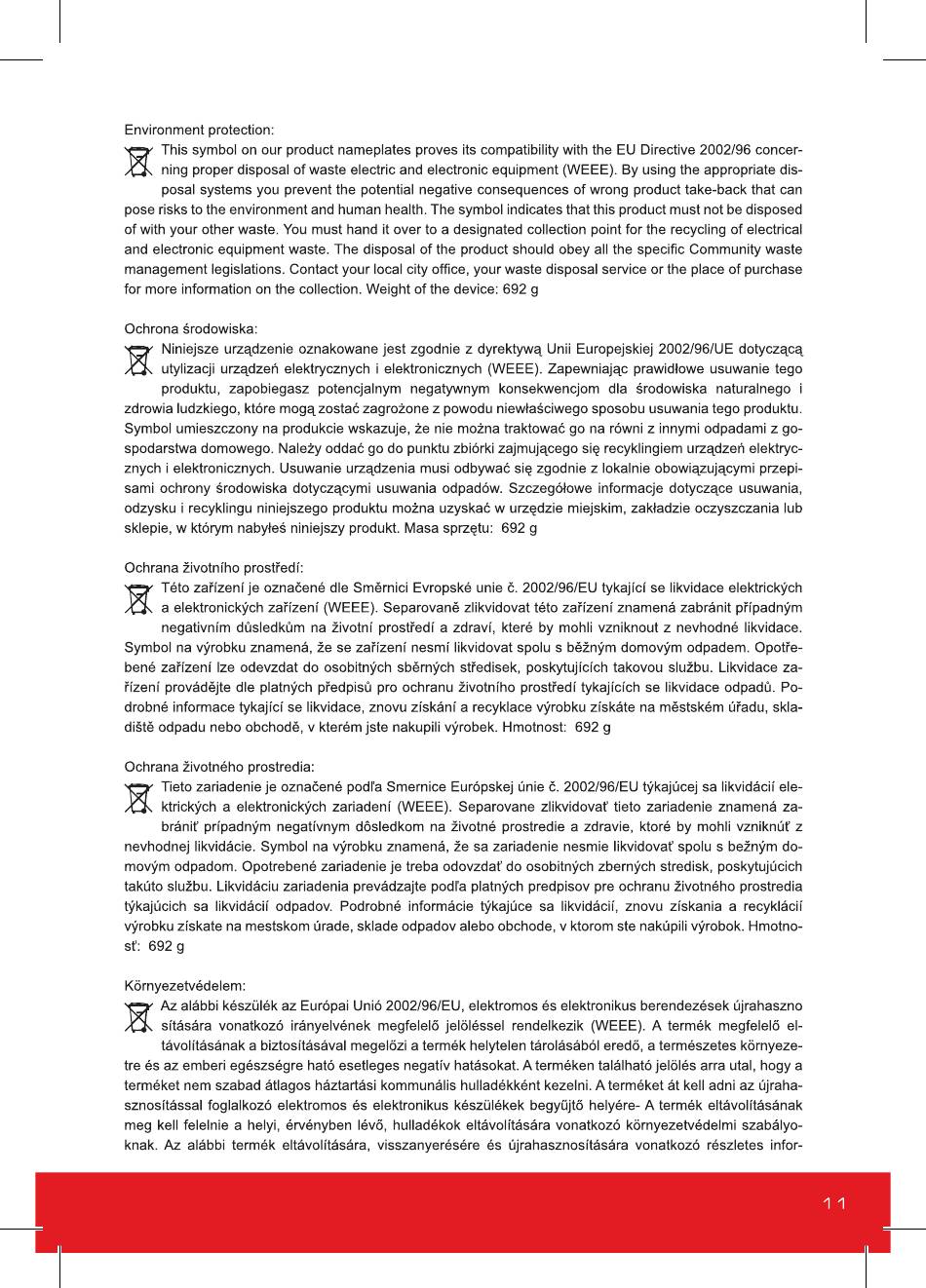 Environment protection:

This symbol on our product nameplates proves its compatibility with the EU Directive 2002/96 concerning proper disposal of waste electric and electronic equipment (WEEE). By using the appropriate disposal systems you prevent the potential negative consequences of wrong product take-back that can pose risks to the environment and human health. The symbol indicates that this product must not be disposed of with your other waste. You must hand it over to a designated collection point for the recycling of electrical and electronic equipment waste. The disposal of the product should obey all the specific Community waste management legislations. Contact your local city office, your waste disposal service or the place of purchase for more information on the collection. Weight of the device: 692 g

Ochrona środowiska:

Niniejsze urządzenie oznakowane jest zgodnie z dyrektywą Unii Europejskiej 2002/96/UE dotyczącą utylizacji urządzeń elektrycznych i elektronicznych (WEEE). Zapewniając prawidłowe usuwanie tego produktu, zapobiegasz potencjalnym negatywnym konsekwencjom dla środowiska naturalnego i zdrowia ludzkiego, które mogą zostać zagrożone z powodu niewłaściwego sposobu usuwania tego produktu. Symbol umieszczony na produkcie wskazuje, że nie można traktować go na równi z innymi odpadami z gospodarstwa domowego. Należy oddać go do punktu zbiórki zajmującego się recyklingiem urządzeń elektrycznych i elektronicznych. Usuwanie urządzenia musi odbywać się zgodnie z lokalnie obowiązującymi przepisami ochrony środowiska dotyczącymi usuwania odpadów. Szczegółowe informacje dotyczące usuwania, odzysku i recyklingu niniejszego produktu można uzyskać w urzędzie miejskim, zakładzie oczyszczania lub sklepie, w którym nabyłeś niniejszy produkt. Masa sprzętu: 692 g

Ochrana životního prostředí:

Této zařízení je označené dle Směrnici Evropské unie č. 2002/96/EU tykající se likvidace elektrických a elektronických zařízení (WEEE). Separovaně zlikvidovat této zařízení znamená zabránit případným negativním důsledkům na životní prostředí a zdraví, které by mohli vzniknout z nevhodné likvidace. Symbol na výrobku znamená, že se zařízení nesmí likvidovat spolu s běžným domovým odpadem. Opotřebené zařízení lze odevzdat do osobitných sběrných středisek, poskytujících takovou službu. Likvidace zařízení provádějte dle platných předpisů pro ochranu životního prostředí tykajících se likvidace odpadů. Podrobné informace tykající se likvidace, znovu získání a recyklace výrobku získáte na městském úřadu, skladiště odpadu nebo obchodě, v kterém jste nakupili výrobek. Hmotnost: 692 g

Ochrana životného prostredia:

Tieto zariadenie je označené podľa Smernice Európskej únie č. 2002/96/EU týkajúcej sa likvidácií elektrických a elektronických zariadení (WEEE). Separovane zlikvidovať tieto zariadenie znamená zabrániť prípadným negatívnym dôsledkom na životné prostredie a zdravie, ktoré by mohli vzniknúť z nevhodnej likvidácie. Symbol na výrobku znamená, že sa zariadenie nesmie likvidovať spolu s bežným domovým odpadom. Opotrebené zariadenie je treba odovzdať do osobitných zberných stredisk, poskytujúcich takúto službu. Likvidáciu zariadenia prevádzajte podľa platných predpisov pre ochranu životného prostredia týkajúcich sa likvidácií odpadov. Podrobné informácie týkajúce sa likvidácií, znovu získania a recyklácií výrobku získate na mestskom úrade, sklade odpadov alebo obchode, v ktorom ste nakúpili výrobok. Hmotnosť: 692 g

Környezetvédelem:

Az alábbi készülék az Európai Unió 2002/96/EU, elektromos és elektronikus berendezések újrahasznosítására vonatkozó irányelvének megfelelő jelöléssel rendelkezik (WEEE). A termék megfelelő eltávolításának a biztosításával megelőzi a termék helytelen tárolásából eredő, a természetes környezetre és az emberi egészségre ható esetleges negatív hatásokat. A terméken található jelölés arra utal, hogy a terméket nem szabad átlagos háztartási kommunális hulladékként kezelni. A terméket át kell adni az újrahasznosítással foglalkozó elektromos és elektronikus készülékek begyűjtő helyére- A termék eltávolításának meg kell felelnie a helyi, érvényben lévő, hulladékok eltávolítására vonatkozó környezetvédelmi szabályoknak. Az alábbi termék eltávolítására, visszanyerésére és újrahasznosítására vonatkozó részletes infor-

11